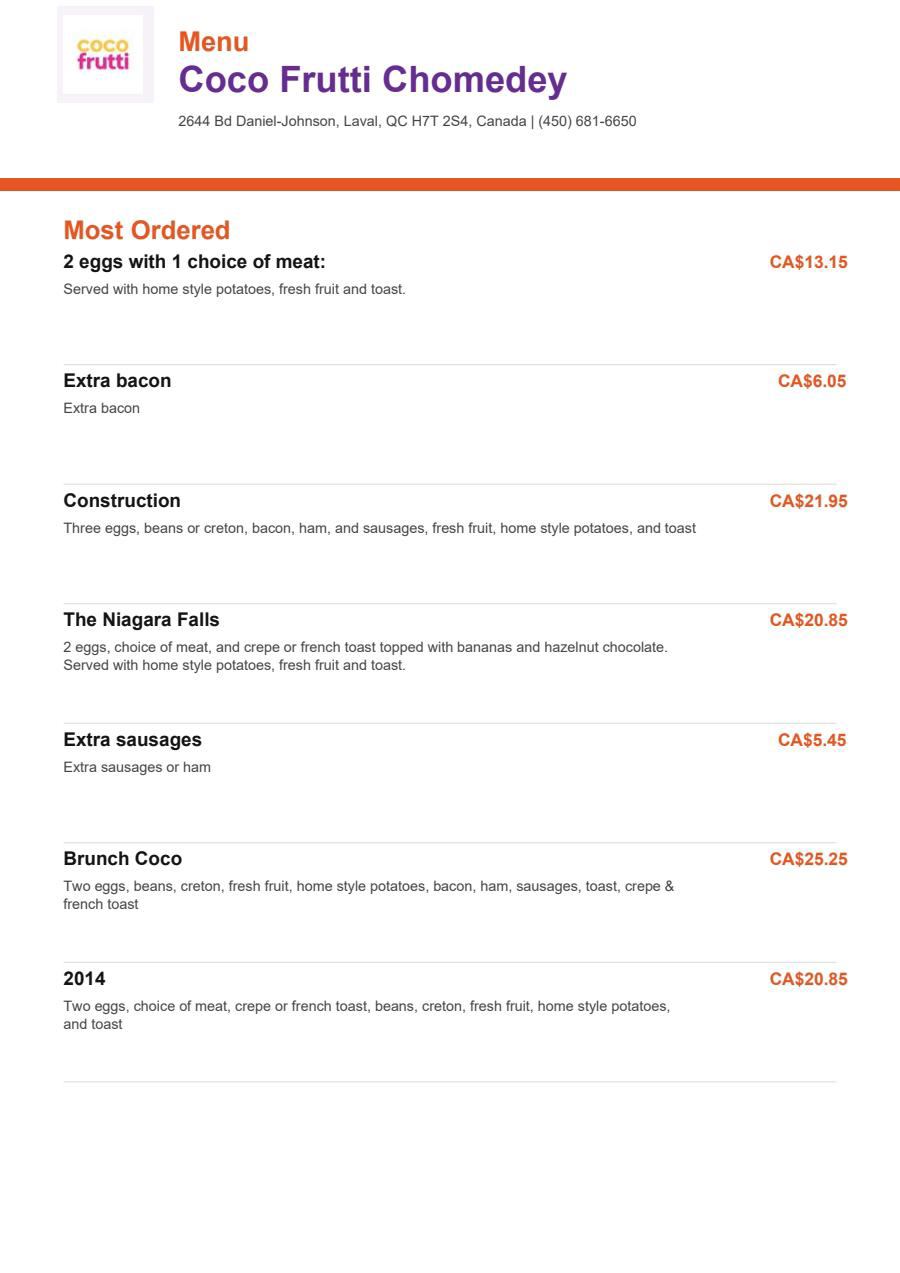 coco frutti

Menu
Coco Frutti Chomedey
2644 Bd Daniel-Johnson, Laval, QC H7T 2S4, Canada | (450) 681-6650

Most Ordered

2 eggs with 1 choice of meat: CA$13.15
Served with home style potatoes, fresh fruit and toast.

Extra bacon CA$6.05
Extra bacon

Construction CA$21.95
Three eggs, beans or creton, bacon, ham, and sausages, fresh fruit, home style potatoes, and toast

The Niagara Falls CA$20.85
2 eggs, choice of meat, and crepe or french toast topped with bananas and hazelnut chocolate. Served with home style potatoes, fresh fruit and toast.

Extra sausages CA$5.45
Extra sausages or ham

Brunch Coco CA$25.25
Two eggs, beans, creton, fresh fruit, home style potatoes, bacon, ham, sausages, toast, crepe & french toast

2014 CA$20.85
Two eggs, choice of meat, crepe or french toast, beans, creton, fresh fruit, home style potatoes, and toast